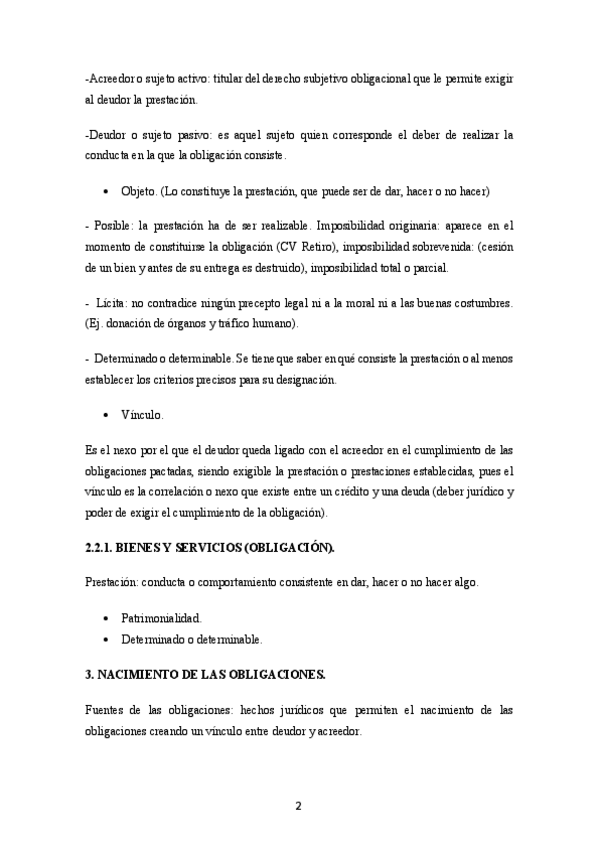 -Acreedor o sujeto activo: titular del derecho subjetivo obligacional que le permite exigir al deudor la prestación.

-Deudor o sujeto pasivo: es aquel sujeto quien corresponde el deber de realizar la conducta en la que la obligación consiste.

• Objeto. (Lo constituye la prestación, que puede ser de dar, hacer o no hacer)

- Posible: la prestación ha de ser realizable. Imposibilidad originaria: aparece en el momento de constituirse la obligación (CV Retiro), imposibilidad sobrevenida: (cesión de un bien y antes de su entrega es destruido), imposibilidad total o parcial.

- Lícita: no contradice ningún precepto legal ni a la moral ni a las buenas costumbres. (Ej. donación de órganos y tráfico humano).

- Determinado o determinable. Se tiene que saber en qué consiste la prestación o al menos establecer los criterios precisos para su designación.

• Vínculo.

Es el nexo por el que el deudor queda ligado con el acreedor en el cumplimiento de las obligaciones pactadas, siendo exigible la prestación o prestaciones establecidas, pues el vínculo es la correlación o nexo que existe entre un crédito y una deuda (deber jurídico y poder de exigir el cumplimiento de la obligación).

2.2.1. BIENES Y SERVICIOS (OBLIGACIÓN).

Prestación: conducta o comportamiento consistente en dar, hacer o no hacer algo.

• Patrimonialidad.
• Determinado o determinable.

3. NACIMIENTO DE LAS OBLIGACIONES.

Fuentes de las obligaciones: hechos jurídicos que permiten el nacimiento de las obligaciones creando un vínculo entre deudor y acreedor.

2